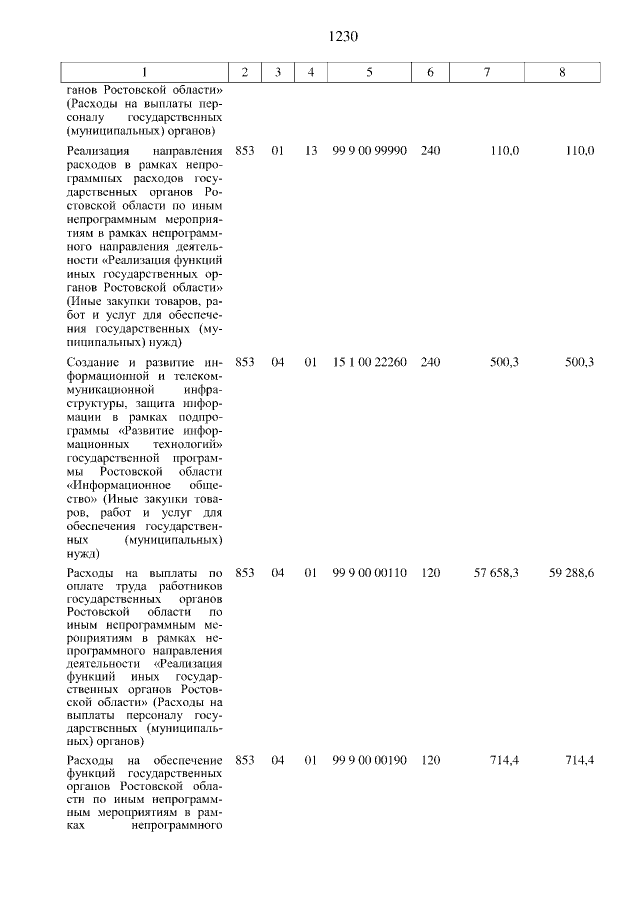 1230

| 1 | 2 | 3 | 4 | 5 | 6 | 7 | 8 |
|---|---|---|---|---|---|---|---|
| ганов Ростовской области» (Расходы на выплаты персоналу государственных (муниципальных) органов) | | | | | | | |
| Реализация направления расходов в рамках непрограммных расходов государственных органов Ростовской области по иным непрограммным мероприятиям в рамках непрограммного направления деятельности «Реализация функций иных государственных органов Ростовской области» (Иные закупки товаров, работ и услуг для обеспечения государственных (муниципальных) нужд) | 853 | 01 | 13 | 99 9 00 99990 | 240 | 110,0 | 110,0 |
| Создание и развитие информационной и телекоммуникационной инфраструктуры, защита информации в рамках подпрограммы «Развитие информационных технологий» государственной программы Ростовской области «Информационное общество» (Иные закупки товаров, работ и услуг для обеспечения государственных (муниципальных) нужд) | 853 | 04 | 01 | 15 1 00 22260 | 240 | 500,3 | 500,3 |
| Расходы на выплаты по оплате труда работников государственных органов Ростовской области по иным непрограммным мероприятиям в рамках непрограммного направления деятельности «Реализация функций иных государственных органов Ростовской области» (Расходы на выплаты персоналу государственных (муниципальных) органов) | 853 | 04 | 01 | 99 9 00 00110 | 120 | 57 658,3 | 59 288,6 |
| Расходы на обеспечение функций государственных органов Ростовской области по иным непрограммным мероприятиям в рамках непрограммного | 853 | 04 | 01 | 99 9 00 00190 | 120 | 714,4 | 714,4 |